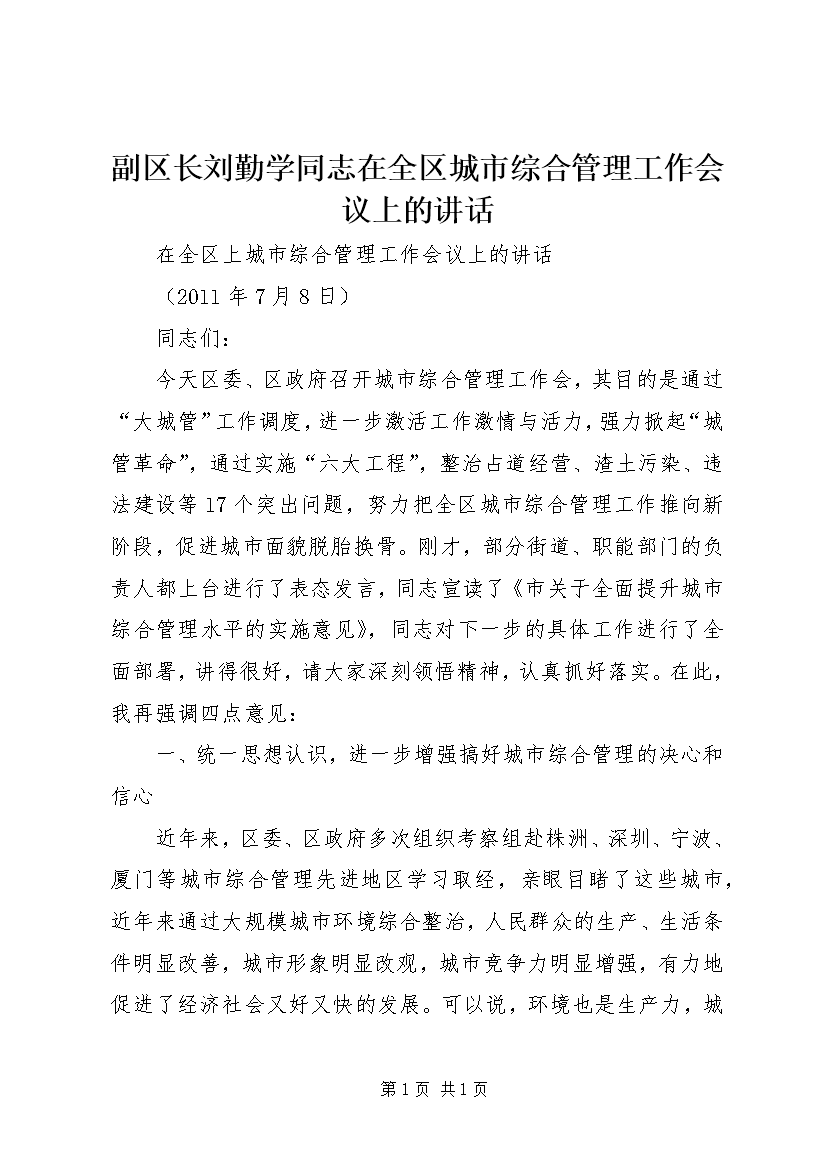 副区长刘勤学同志在全区城市综合管理工作会议上的讲话

在全区上城市综合管理工作会议上的讲话

（2011 年 7 月 8 日）

同志们：

今天区委、区政府召开城市综合管理工作会，其目的是通过“大城管”工作调度，进一步激活工作激情与活力，强力掀起“城管革命”，通过实施“六大工程”，整治占道经营、渣土污染、违法建设等 17 个突出问题，努力把全区城市综合管理工作推向新阶段，促进城市面貌脱胎换骨。刚才，部分街道、职能部门的负责人都上台进行了表态发言，同志宣读了《市关于全面提升城市综合管理水平的实施意见》，同志对下一步的具体工作进行了全面部署，讲得很好，请大家深刻领悟精神，认真抓好落实。在此，我再强调四点意见：

一、统一思想认识，进一步增强搞好城市综合管理的决心和信心

近年来，区委、区政府多次组织考察组赴株洲、深圳、宁波、厦门等城市综合管理先进地区学习取经，亲眼目睹了这些城市，近年来通过大规模城市环境综合整治，人民群众的生产、生活条件明显改善，城市形象明显改观，城市竞争力明显增强，有力地促进了经济社会又好又快的发展。可以说，环境也是生产力，城

第 1 页 共 1 页